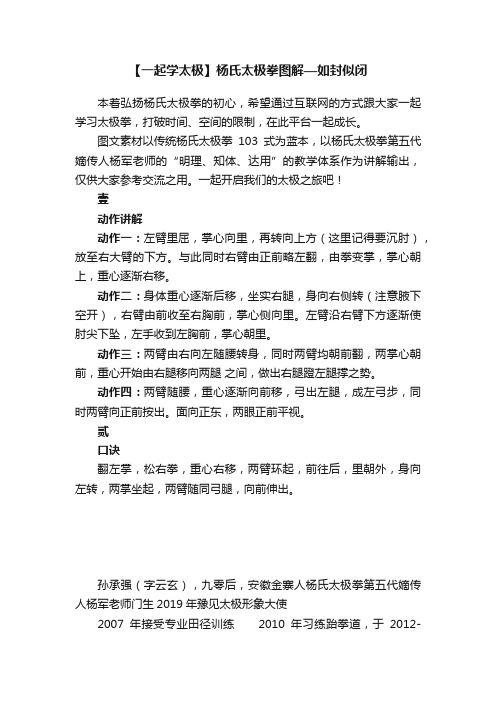 【一起学太极】杨氏太极拳图解—如封似闭

本着弘扬杨氏太极拳的初心，希望通过互联网的方式跟大家一起学习太极拳，打破时间、空间的限制，在此平台一起成长。

图文素材以传统杨氏太极拳 103 式为蓝本，以杨氏太极拳第五代嫡传人杨军老师的“明理、知体、达用”的教学体系作为讲解输出，仅供大家参考交流之用。一起开启我们的太极之旅吧！

壹

动作讲解

动作一：左臂里屈，掌心向里，再转向上方（这里记得要沉肘），放至右大臂的下方。与此同时右臂由正前略左翻，由拳变掌，掌心朝上，重心逐渐右移。

动作二：身体重心逐渐后移，坐实右腿，身向右侧转（注意腋下空开），右臂由前收至右胸前，掌心侧向里。左臂沿右臂下方逐渐使肘尖下坠，左手收到左胸前，掌心朝里。

动作三：两臂由右向左随腰转身，同时两臂均朝前翻，两掌心朝前，重心开始由右腿移向两腿 之间，做出右腿蹬左腿撑之势。

动作四：两臂随腰，重心逐渐向前移，弓出左腿，成左弓步，同时两臂向正前按出。面向正东，两眼正前平视。

贰

口诀

翻左掌，松右拳，重心右移，两臂环起，前往后，里朝外，身向左转，两掌坐起，两臂随同弓腿，向前伸出。

孙承强（字云玄），九零后，安徽金寨人杨氏太极拳第五代嫡传人杨军老师门生 2019 年豫见太极形象大使

2007 年接受专业田径训练 2010 年习练跆拳道，于 2012-